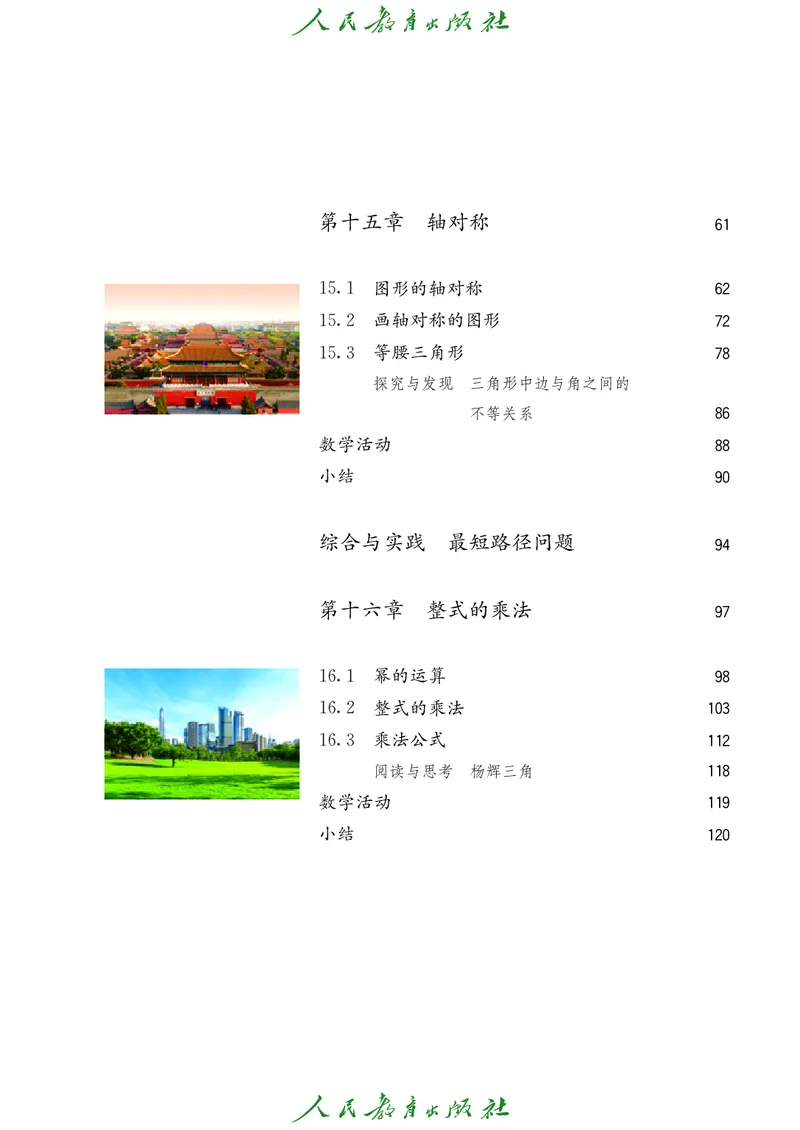 人民教育出版社

第十五章　轴对称　61

15.1　图形的轴对称　62
15.2　画轴对称的图形　72
15.3　等腰三角形　78
探究与发现　三角形中边与角之间的不等关系　86
数学活动　88
小结　90

综合与实践　最短路径问题　94

第十六章　整式的乘法　97

16.1　幂的运算　98
16.2　整式的乘法　103
16.3　乘法公式　112
阅读与思考　杨辉三角　118
数学活动　119
小结　120

人民教育出版社